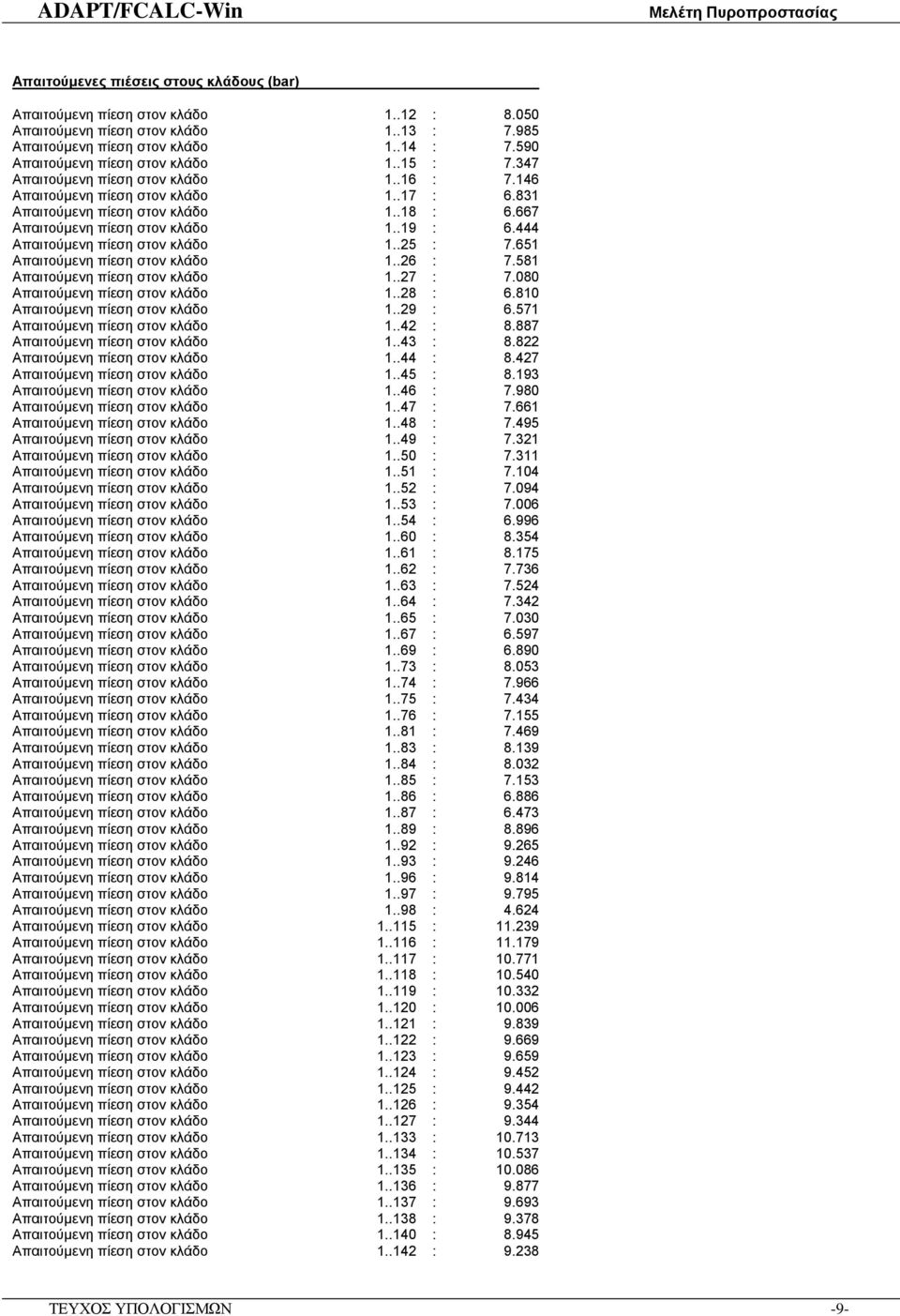 ADAPT/FCALC-Win

Μελέτη Πυροπροστασίας

Απαιτούμενες πιέσεις στους κλάδους (bar)

Απαιτούμενη πίεση στον κλάδο 1..12 : 8.050
Απαιτούμενη πίεση στον κλάδο 1..13 : 7.985
Απαιτούμενη πίεση στον κλάδο 1..14 : 7.590
Απαιτούμενη πίεση στον κλάδο 1..15 : 7.347
Απαιτούμενη πίεση στον κλάδο 1..16 : 7.146
Απαιτούμενη πίεση στον κλάδο 1..17 : 6.831
Απαιτούμενη πίεση στον κλάδο 1..18 : 6.667
Απαιτούμενη πίεση στον κλάδο 1..19 : 6.444
Απαιτούμενη πίεση στον κλάδο 1..25 : 7.651
Απαιτούμενη πίεση στον κλάδο 1..26 : 7.581
Απαιτούμενη πίεση στον κλάδο 1..27 : 7.080
Απαιτούμενη πίεση στον κλάδο 1..28 : 6.810
Απαιτούμενη πίεση στον κλάδο 1..29 : 6.571
Απαιτούμενη πίεση στον κλάδο 1..42 : 8.887
Απαιτούμενη πίεση στον κλάδο 1..43 : 8.822
Απαιτούμενη πίεση στον κλάδο 1..44 : 8.427
Απαιτούμενη πίεση στον κλάδο 1..45 : 8.193
Απαιτούμενη πίεση στον κλάδο 1..46 : 7.980
Απαιτούμενη πίεση στον κλάδο 1..47 : 7.661
Απαιτούμενη πίεση στον κλάδο 1..48 : 7.495
Απαιτούμενη πίεση στον κλάδο 1..49 : 7.321
Απαιτούμενη πίεση στον κλάδο 1..50 : 7.311
Απαιτούμενη πίεση στον κλάδο 1..51 : 7.104
Απαιτούμενη πίεση στον κλάδο 1..52 : 7.094
Απαιτούμενη πίεση στον κλάδο 1..53 : 7.006
Απαιτούμενη πίεση στον κλάδο 1..54 : 6.996
Απαιτούμενη πίεση στον κλάδο 1..60 : 8.354
Απαιτούμενη πίεση στον κλάδο 1..61 : 8.175
Απαιτούμενη πίεση στον κλάδο 1..62 : 7.736
Απαιτούμενη πίεση στον κλάδο 1..63 : 7.524
Απαιτούμενη πίεση στον κλάδο 1..64 : 7.342
Απαιτούμενη πίεση στον κλάδο 1..65 : 7.030
Απαιτούμενη πίεση στον κλάδο 1..67 : 6.597
Απαιτούμενη πίεση στον κλάδο 1..69 : 6.890
Απαιτούμενη πίεση στον κλάδο 1..73 : 8.053
Απαιτούμενη πίεση στον κλάδο 1..74 : 7.966
Απαιτούμενη πίεση στον κλάδο 1..75 : 7.434
Απαιτούμενη πίεση στον κλάδο 1..76 : 7.155
Απαιτούμενη πίεση στον κλάδο 1..81 : 7.469
Απαιτούμενη πίεση στον κλάδο 1..83 : 8.139
Απαιτούμενη πίεση στον κλάδο 1..84 : 8.032
Απαιτούμενη πίεση στον κλάδο 1..85 : 7.153
Απαιτούμενη πίεση στον κλάδο 1..86 : 6.886
Απαιτούμενη πίεση στον κλάδο 1..87 : 6.473
Απαιτούμενη πίεση στον κλάδο 1..89 : 8.896
Απαιτούμενη πίεση στον κλάδο 1..92 : 9.265
Απαιτούμενη πίεση στον κλάδο 1..93 : 9.246
Απαιτούμενη πίεση στον κλάδο 1..96 : 9.814
Απαιτούμενη πίεση στον κλάδο 1..97 : 9.795
Απαιτούμενη πίεση στον κλάδο 1..98 : 4.624
Απαιτούμενη πίεση στον κλάδο 1..115 : 11.239
Απαιτούμενη πίεση στον κλάδο 1..116 : 11.179
Απαιτούμενη πίεση στον κλάδο 1..117 : 10.771
Απαιτούμενη πίεση στον κλάδο 1..118 : 10.540
Απαιτούμενη πίεση στον κλάδο 1..119 : 10.332
Απαιτούμενη πίεση στον κλάδο 1..120 : 10.006
Απαιτούμενη πίεση στον κλάδο 1..121 : 9.839
Απαιτούμενη πίεση στον κλάδο 1..122 : 9.669
Απαιτούμενη πίεση στον κλάδο 1..123 : 9.659
Απαιτούμενη πίεση στον κλάδο 1..124 : 9.452
Απαιτούμενη πίεση στον κλάδο 1..125 : 9.442
Απαιτούμενη πίεση στον κλάδο 1..126 : 9.354
Απαιτούμενη πίεση στον κλάδο 1..127 : 9.344
Απαιτούμενη πίεση στον κλάδο 1..133 : 10.713
Απαιτούμενη πίεση στον κλάδο 1..134 : 10.537
Απαιτούμενη πίεση στον κλάδο 1..135 : 10.086
Απαιτούμενη πίεση στον κλάδο 1..136 : 9.877
Απαιτούμενη πίεση στον κλάδο 1..137 : 9.693
Απαιτούμενη πίεση στον κλάδο 1..138 : 9.378
Απαιτούμενη πίεση στον κλάδο 1..140 : 8.945
Απαιτούμενη πίεση στον κλάδο 1..142 : 9.238

ΤΕΥΧΟΣ ΥΠΟΛΟΓΙΣΜΩΝ

-9-